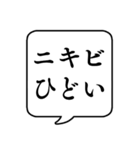 ニキビ
ひどい